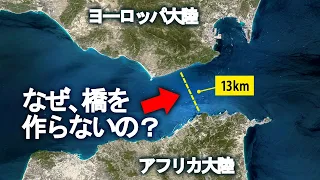 ヨーロッパ大陸

13km

なぜ、橋を作らないの？

アフリカ大陸